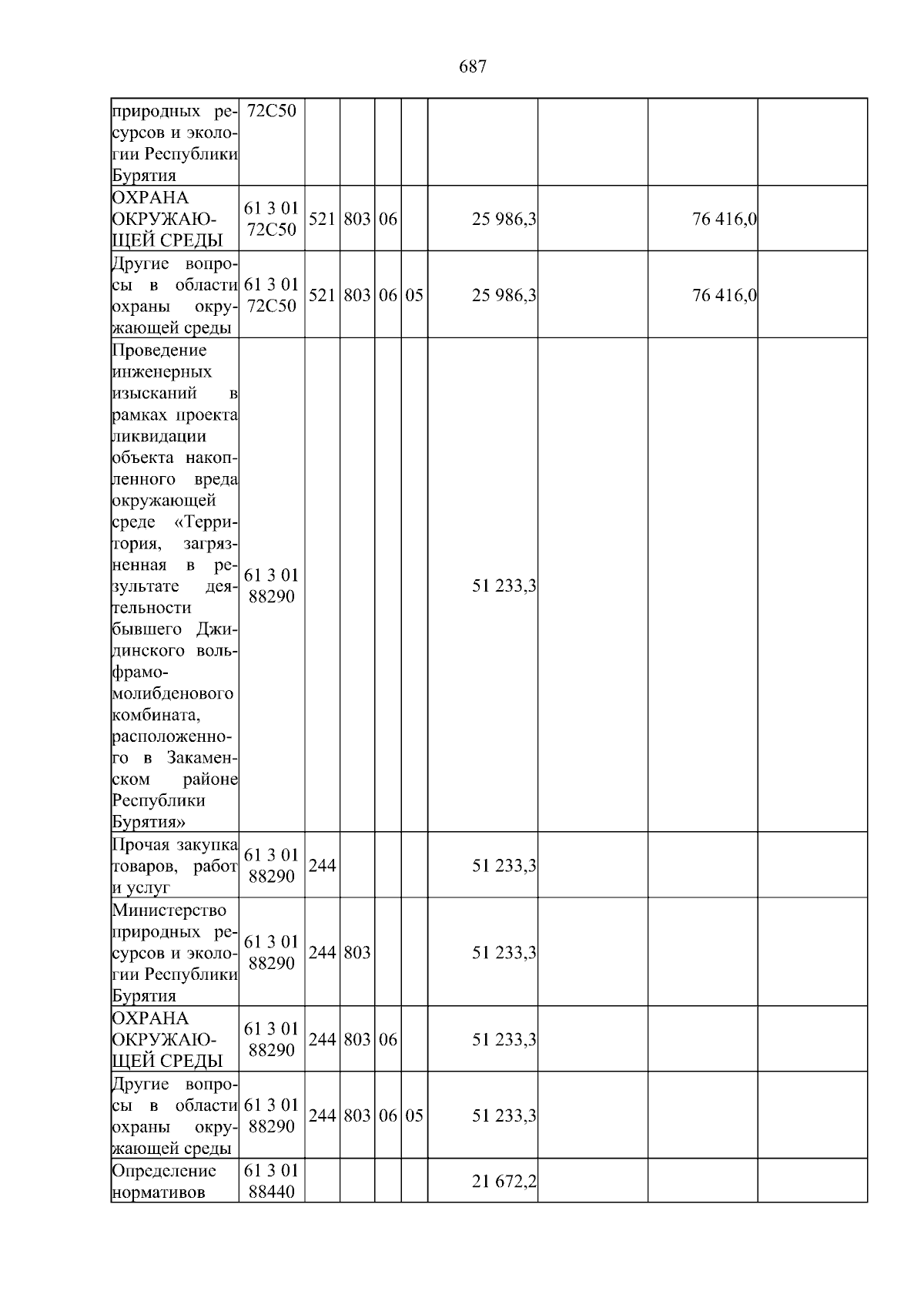 687

| природных ресурсов и экологии Республики Бурятия | 72С50 | | | | | | | | |
|---|---|---|---|---|---|---|---|---|---|
| ОХРАНА ОКРУЖАЮЩЕЙ СРЕДЫ | 61 3 01 72С50 | 521 | 803 | 06 | | 25 986,3 | | 76 416,0 | |
| Другие вопросы в области охраны окружающей среды | 61 3 01 72С50 | 521 | 803 | 06 | 05 | 25 986,3 | | 76 416,0 | |
| Проведение инженерных изысканий в рамках проекта ликвидации объекта накопленного вреда окружающей среде «Территория, загрязненная в результате деятельности бывшего Джидинского вольфрамо-молибденового комбината, расположенного в Закаменском районе Республики Бурятия» | 61 3 01 88290 | | | | | 51 233,3 | | | |
| Прочая закупка товаров, работ и услуг | 61 3 01 88290 | 244 | | | | 51 233,3 | | | |
| Министерство природных ресурсов и экологии Республики Бурятия | 61 3 01 88290 | 244 | 803 | | | 51 233,3 | | | |
| ОХРАНА ОКРУЖАЮЩЕЙ СРЕДЫ | 61 3 01 88290 | 244 | 803 | 06 | | 51 233,3 | | | |
| Другие вопросы в области охраны окружающей среды | 61 3 01 88290 | 244 | 803 | 06 | 05 | 51 233,3 | | | |
| Определение нормативов | 61 3 01 88440 | | | | | 21 672,2 | | | |